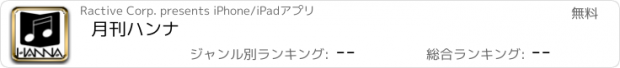 HANNA

Ractive Corp. presents iPhone/iPadアプリ

無料

月刊ハンナ

ジャンル別ランキング: --

総合ランキング: --